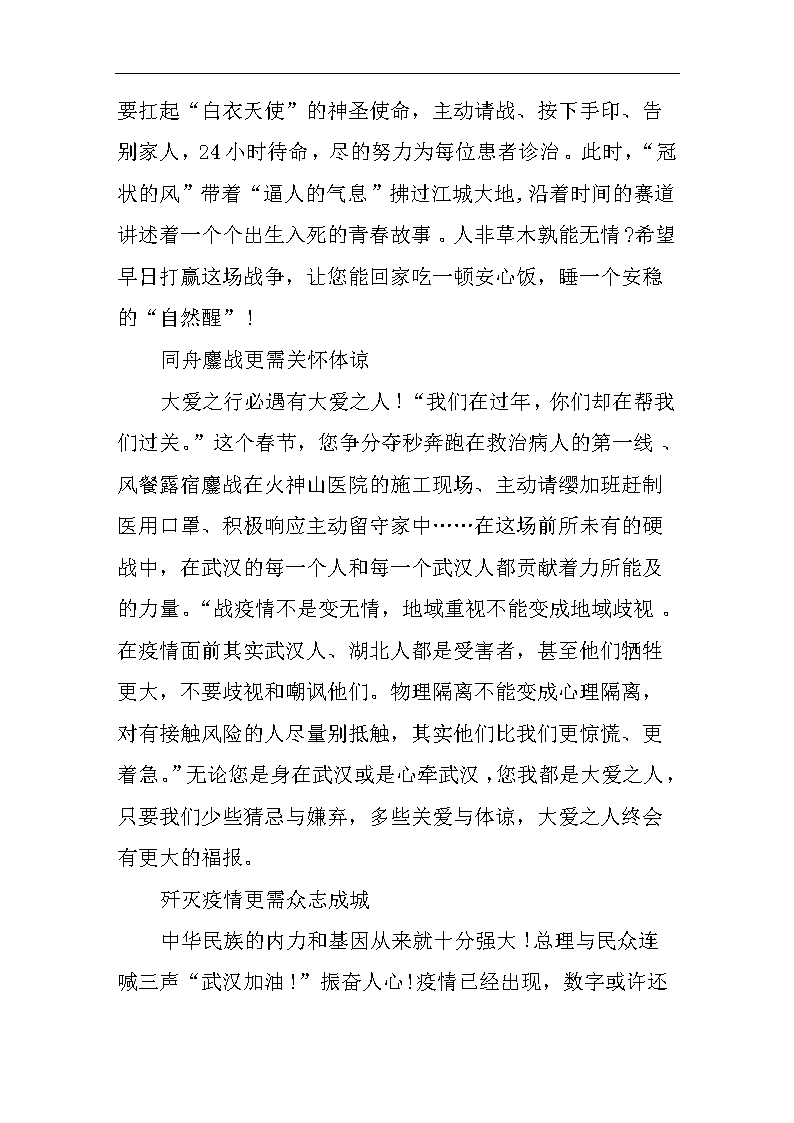 要扛起“白衣天使”的神圣使命，主动请战、按下手印、告别家人，24小时待命，尽的努力为每位患者诊治。此时，“冠状的风”带着“逼人的气息”拂过江城大地，沿着时间的赛道讲述着一个个出生入死的青春故事。人非草木孰能无情？希望早日打赢这场战争，让您能回家吃一顿安心饭，睡一个安稳的“自然醒”！

同舟鏖战更需关怀体谅

大爱之行必遇有大爱之人！“我们在过年，你们却在帮我们过关。”这个春节，您争分夺秒奔跑在救治病人的第一线、风餐露宿鏖战在火神山医院的施工现场、主动请缨加班赶制医用口罩、积极响应主动留守家中……在这场前所未有的硬战中，在武汉的每一个人和每一个武汉人都贡献着力所能及的力量。“战疫情不是变无情，地域重视不能变成地域歧视。在疫情面前其实武汉人、湖北人都是受害者，甚至他们牺牲更大，不要歧视和嘲讽他们。物理隔离不能变成心理隔离，对有接触风险的人尽量别抵触，其实他们比我们更惊慌、更着急。”无论您是身在武汉或是心牵武汉，您我都是大爱之人，只要我们少些猜忌与嫌弃，多些关爱与体谅，大爱之人终会有更大的福报。

歼灭疫情更需众志成城

中华民族的内力和基因从来就十分强大！总理与民众连喊三声“武汉加油！”振奋人心！疫情已经出现，数字或许还